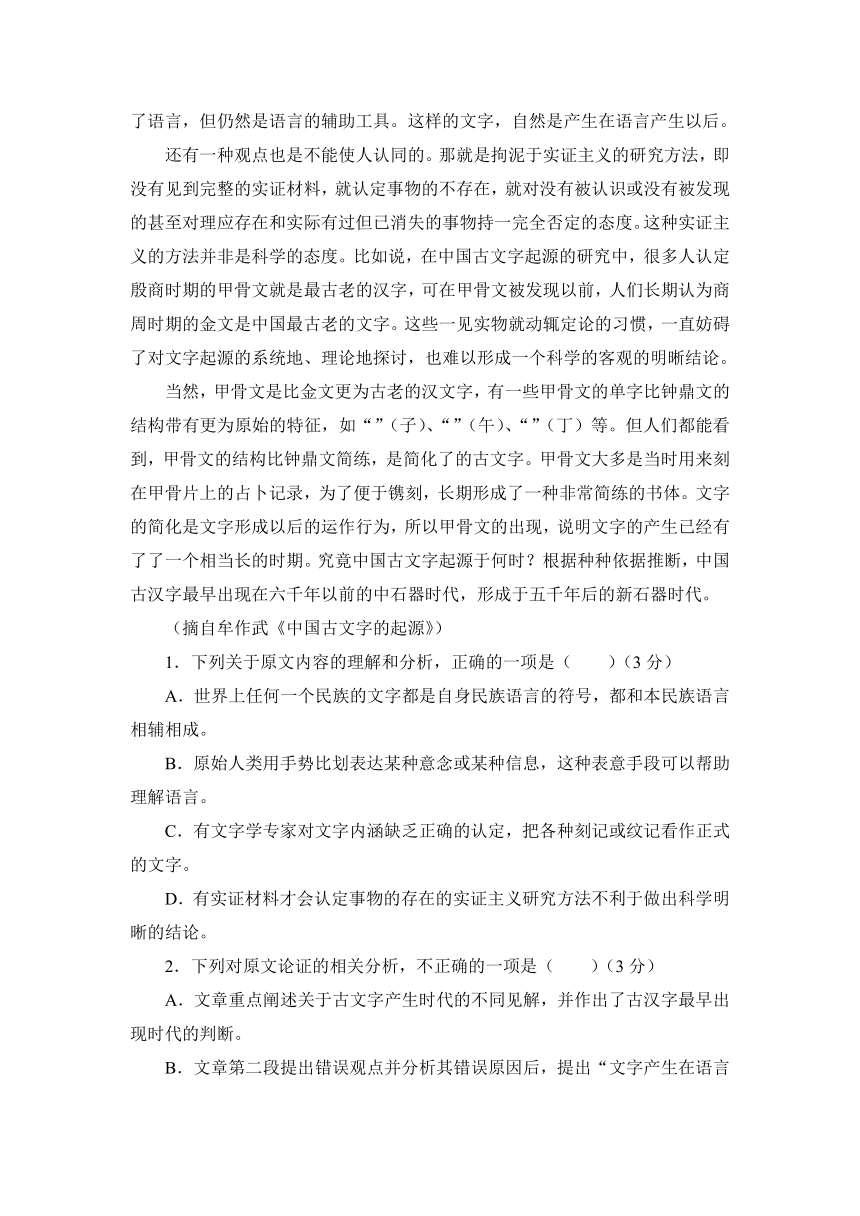 了语言，但仍然是语言的辅助工具。这样的文字，自然是产生在语言产生以后。

还有一种观点也是不能使人认同的。那就是拘泥于实证主义的研究方法，即没有见到完整的实证材料，就认定事物的不存在，就对没有被认识或没有被发现的甚至对理应存在和实际有过但已消失的事物持一完全否定的态度。这种实证主义的方法并非是科学的态度。比如说，在中国古文字起源的研究中，很多人认定殷商时期的甲骨文就是最古老的汉字，可在甲骨文被发现以前，人们长期认为商周时期的金文是中国最古老的文字。这些一见实物就动辄定论的习惯，一直妨碍了对文字起源的系统地、理论地探讨，也难以形成一个科学的客观的明晰结论。

当然，甲骨文是比金文更为古老的汉文字，有一些甲骨文的单字比钟鼎文的结构带有更为原始的特征，如“ ”（子）、“ ”（午）、“ ”（丁）等。但人们都能看到，甲骨文的结构比钟鼎文简练，是简化了的古文字。甲骨文大多是当时用来刻在甲骨片上的占卜记录，为了便于镌刻，长期形成了一种非常简练的书体。文字的简化是文字形成以后的运作行为，所以甲骨文的出现，说明文字的产生已经有了了一个相当长的时期。究竟中国古文字起源于何时？根据种种依据推断，中国古汉字最早出现在六千年以前的中石器时代，形成于五千年后的新石器时代。

（摘自牟作武《中国古文字的起源》）

1．下列关于原文内容的理解和分析，正确的一项是（　　）（3 分）

A．世界上任何一个民族的文字都是自身民族语言的符号，都和本民族语言相辅相成。

B．原始人类用手势比划表达某种意念或某种信息，这种表意手段可以帮助理解语言。

C．有文字学专家对文字内涵缺乏正确的认定，把各种刻记或纹记看作正式的文字。

D．有实证材料才会认定事物的存在的实证主义研究方法不利于做出科学明晰的结论。

2．下列对原文论证的相关分析，不正确的一项是（　　）（3 分）

A．文章重点阐述关于古文字产生时代的不同见解，并作出了古汉字最早出现时代的判断。

B．文章第二段提出错误观点并分析其错误原因后，提出“文字产生在语言